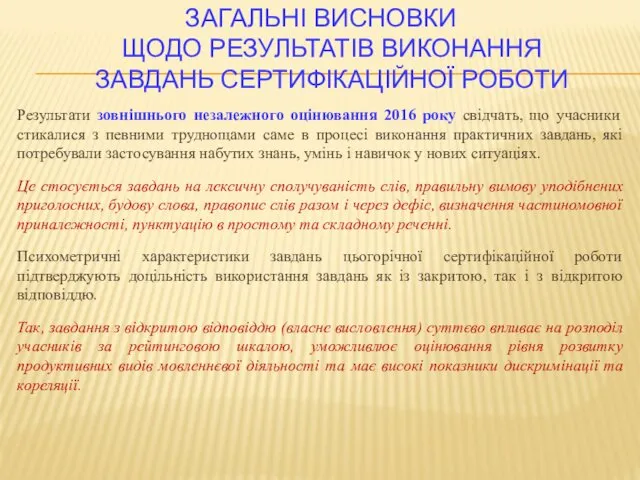 ЗАГАЛЬНІ ВИСНОВКИ
ЩОДО РЕЗУЛЬТАТІВ ВИКОНАННЯ
ЗАВДАНЬ СЕРТИФІКАЦІЙНОЇ РОБОТИ

Результати зовнішнього незалежного оцінювання 2016 року свідчать, що учасники стикалися з певними труднощами саме в процесі виконання практичних завдань, які потребували застосування набутих знань, умінь і навичок у нових ситуаціях.

Це стосується завдань на лексичну сполучуваність слів, правильну вимову уподібнених приголосних, будову слова, правопис слів разом і через дефіс, визначення частиномовної приналежності, пунктуацію в простому та складному реченні.

Психометричні характеристики завдань цьогорічної сертифікаційної роботи підтверджують доцільність використання завдань як із закритою, так і з відкритою відповіддю.

Так, завдання з відкритою відповіддю (власне висловлення) суттєво впливає на розподіл учасників за рейтинговою шкалою, уможливлює оцінювання рівня розвитку продуктивних видів мовленнєвої діяльності та має високі показники дискримінації та кореляції.